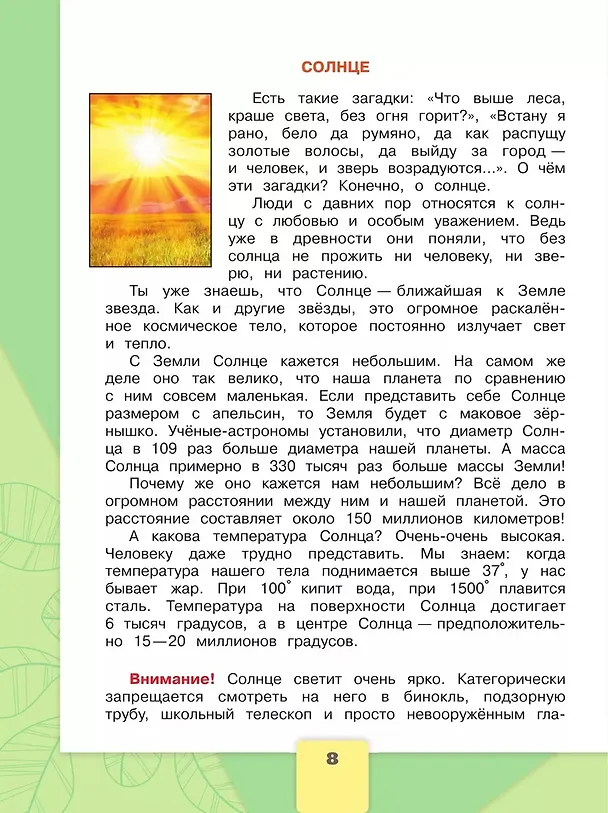 СОЛНЦЕ

Есть такие загадки: «Что выше леса, краше света, без огня горит?», «Встану я рано, бело да румяно, да как распущу золотые волосы, да выйду за город — и человек, и зверь возрадуются...». О чём эти загадки? Конечно, о солнце.

Люди с давних пор относятся к солнцу с любовью и особым уважением. Ведь уже в древности они поняли, что без солнца не прожить ни человеку, ни зверю, ни растению.

Ты уже знаешь, что Солнце — ближайшая к Земле звезда. Как и другие звёзды, это огромное раскалённое космическое тело, которое постоянно излучает свет и тепло.

С Земли Солнце кажется небольшим. На самом же деле оно так велико, что наша планета по сравнению с ним совсем маленькая. Если представить себе Солнце размером с апельсин, то Земля будет с маковое зёрнышко. Учёные-астрономы установили, что диаметр Солнца в 109 раз больше диаметра нашей планеты. А масса Солнца примерно в 330 тысяч раз больше массы Земли!

Почему же оно кажется нам небольшим? Всё дело в огромном расстоянии между ним и нашей планетой. Это расстояние составляет около 150 миллионов километров!

А какова температура Солнца? Очень-очень высокая. Человеку даже трудно представить. Мы знаем: когда температура нашего тела поднимается выше 37°, у нас бывает жар. При 100° кипит вода, при 1500° плавится сталь. Температура на поверхности Солнца достигает 6 тысяч градусов, а в центре Солнца — предположительно 15—20 миллионов градусов.

Внимание! Солнце светит очень ярко. Категорически запрещается смотреть на него в бинокль, подзорную трубу, школьный телескоп и просто невооружённым гла-

8